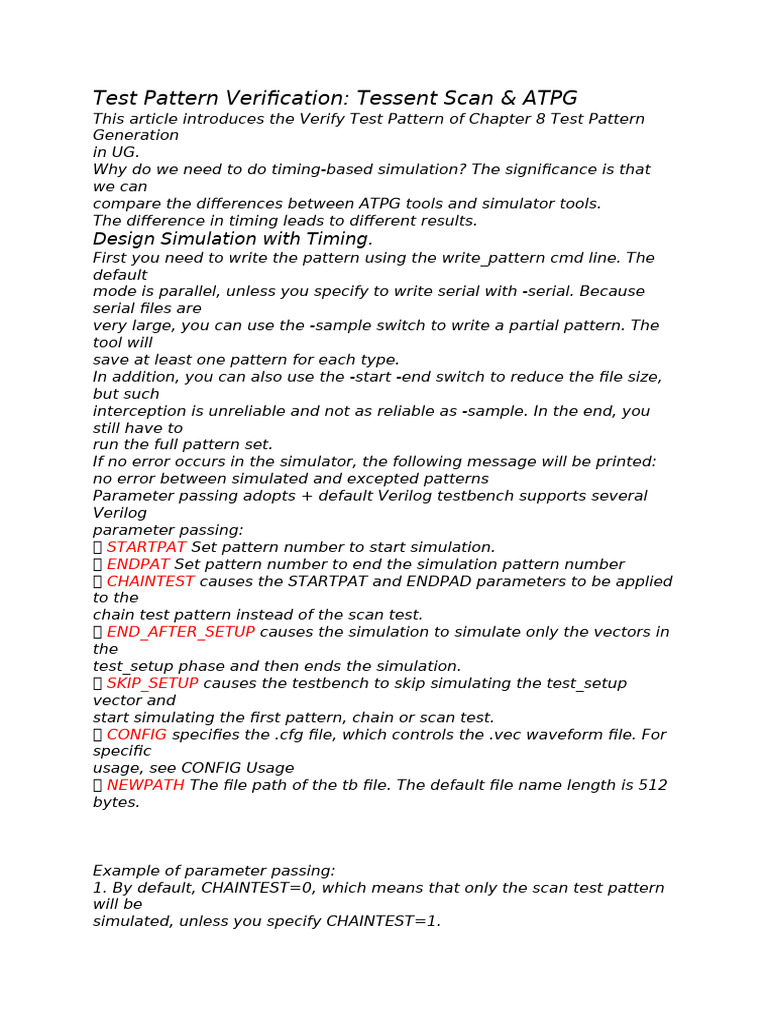 Test Pattern Verification: Tessent Scan & ATPG

This article introduces the Verify Test Pattern of Chapter 8 Test Pattern Generation in UG.
Why do we need to do timing-based simulation? The significance is that we can compare the differences between ATPG tools and simulator tools.
The difference in timing leads to different results.

Design Simulation with Timing.

First you need to write the pattern using the write_pattern cmd line. The default mode is parallel, unless you specify to write serial with -serial. Because serial files are very large, you can use the -sample switch to write a partial pattern. The tool will save at least one pattern for each type.
In addition, you can also use the -start -end switch to reduce the file size, but such interception is unreliable and not as reliable as -sample. In the end, you still have to run the full pattern set.
If no error occurs in the simulator, the following message will be printed:
no error between simulated and excepted patterns
Parameter passing adopts + default Verilog testbench supports several Verilog parameter passing:
 STARTPAT Set pattern number to start simulation.
 ENDPAT Set pattern number to end the simulation pattern number
 CHAINTEST causes the STARTPAT and ENDPAD parameters to be applied to the chain test pattern instead of the scan test.
 END_AFTER_SETUP causes the simulation to simulate only the vectors in the test_setup phase and then ends the simulation.
 SKIP_SETUP causes the testbench to skip simulating the test_setup vector and start simulating the first pattern, chain or scan test.
 CONFIG specifies the .cfg file, which controls the .vec waveform file. For specific usage, see CONFIG Usage
 NEWPATH The file path of the tb file. The default file name length is 512 bytes.

Example of parameter passing:
1. By default, CHAINTEST=0, which means that only the scan test pattern will be simulated, unless you specify CHAINTEST=1.